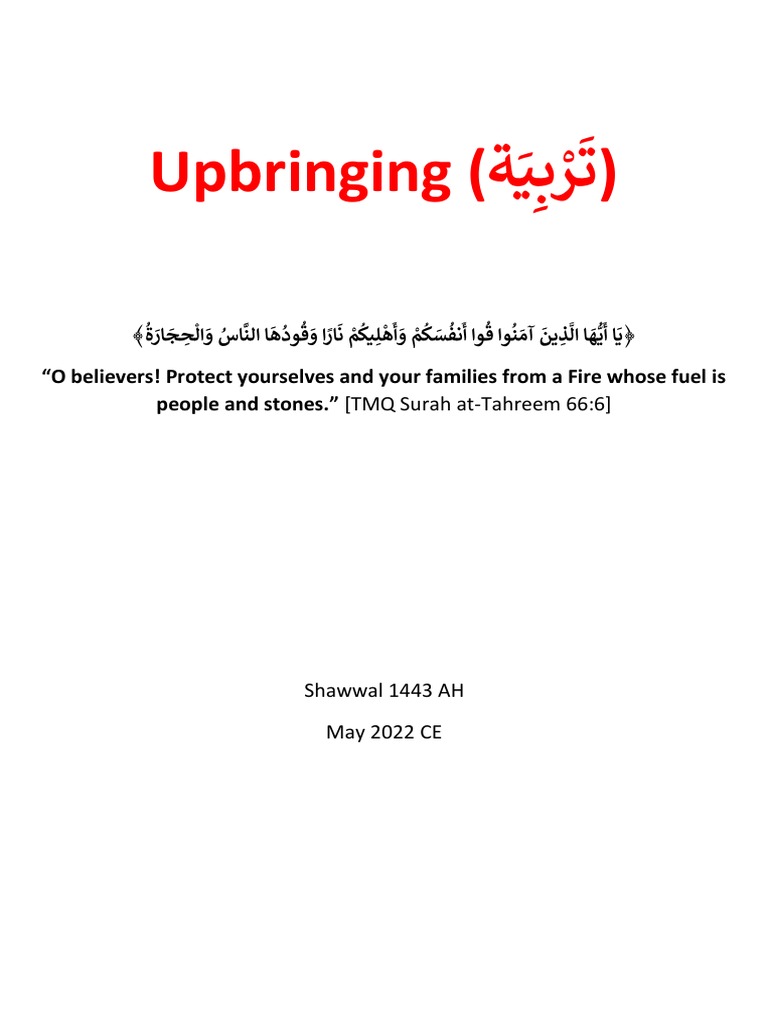 Upbringing (تَرْبِيَة)

﴿يَا أَيُّهَا الَّذِينَ آمَنُوا قُوا أَنفُسَكُمْ وَأَهْلِيكُمْ نَارًا وَقُودُهَا النَّاسُ وَالْحِجَارَةُ﴾

“O believers! Protect yourselves and your families from a Fire whose fuel is people and stones.” [TMQ Surah at-Tahreem 66:6]

Shawwal 1443 AH

May 2022 CE